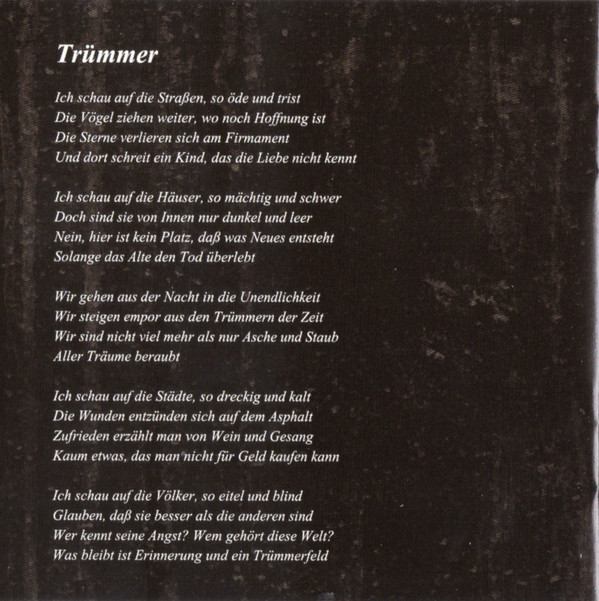 Trümmer

Ich schau auf die Straßen, so öde und trist
Die Vögel ziehen weiter, wo noch Hoffnung ist
Die Sterne verlieren sich am Firmament
Und dort schreit ein Kind, das die Liebe nicht kennt

Ich schau auf die Häuser, so mächtig und schwer
Doch sind sie von Innen nur dunkel und leer
Nein, hier ist kein Platz, daß was Neues entsteht
Solange das Alte den Tod überlebt

Wir gehen aus der Nacht in die Unendlichkeit
Wir steigen empor aus den Trümmern der Zeit
Wir sind nicht viel mehr als nur Asche und Staub
Aller Träume beraubt

Ich schau auf die Städte, so dreckig und kalt
Die Wunden entzünden sich auf dem Asphalt
Zufrieden erzählt man von Wein und Gesang
Kaum etwas, das man nicht für Geld kaufen kann

Ich schau auf die Völker, so eitel und blind
Glauben, daß sie besser als die anderen sind
Wer kennt seine Angst? Wem gehört diese Welt?
Was bleibt ist Erinnerung und ein Trümmerfeld